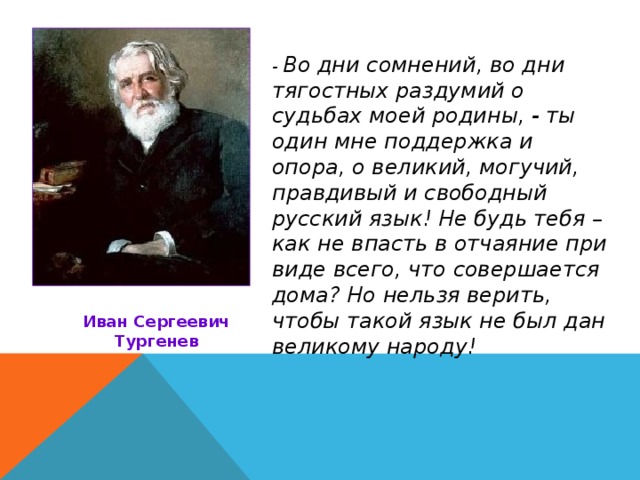 Иван Сергеевич Тургенев

- Во дни сомнений, во дни тягостных раздумий о судьбах моей родины, - ты один мне поддержка и опора, о великий, могучий, правдивый и свободный русский язык! Не будь тебя – как не впасть в отчаяние при виде всего, что совершается дома? Но нельзя верить, чтобы такой язык не был дан великому народу!